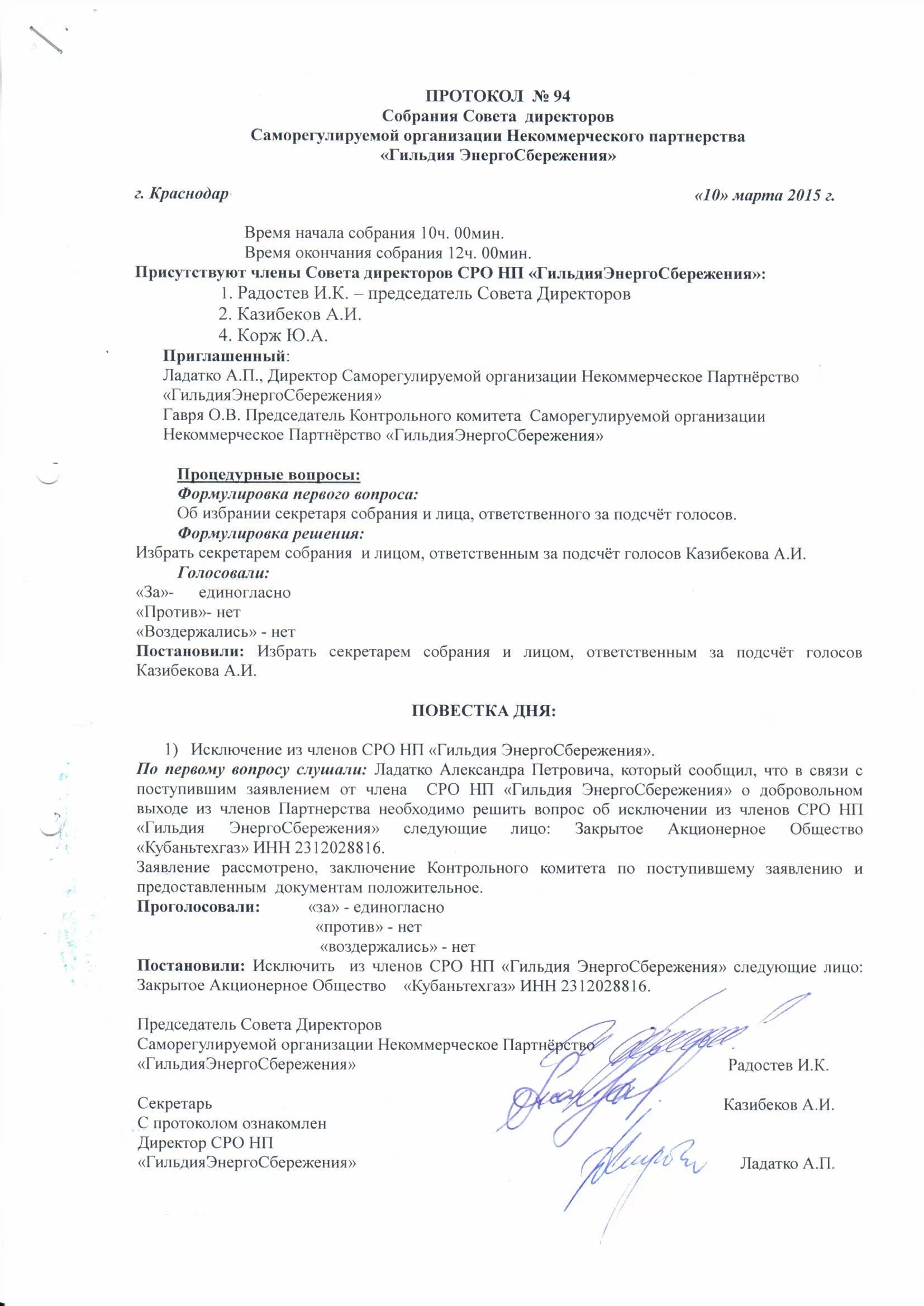 ПРОТОКОЛ № 94
Собрания Совета директоров
Саморегулируемой организации Некоммерческого партнерства
«Гильдия ЭнергоСбережения»

г. Краснодар «10» марта 2015 г.

Время начала собрания 10ч. 00мин.
Время окончания собрания 12ч. 00мин.
Присутствуют члены Совета директоров СРО НП «ГильдияЭнергоСбережения»:
1. Радостев И.К. – председатель Совета Директоров
2. Казибеков А.И.
4. Корж Ю.А.
Приглашенный:
Ладатко А.П., Директор Саморегулируемой организации Некоммерческое Партнёрство «ГильдияЭнергоСбережения»
Гавря О.В. Председатель Контрольного комитета Саморегулируемой организации Некоммерческое Партнёрство «ГильдияЭнергоСбережения»

Процедурные вопросы:
Формулировка первого вопроса:
Об избрании секретаря собрания и лица, ответственного за подсчёт голосов.
Формулировка решения:
Избрать секретарем собрания и лицом, ответственным за подсчёт голосов Казибекова А.И.
Голосовали:
«За»- единогласно
«Против»- нет
«Воздержались» - нет
Постановили: Избрать секретарем собрания и лицом, ответственным за подсчёт голосов Казибекова А.И.

ПОВЕСТКА ДНЯ:

1) Исключение из членов СРО НП «Гильдия ЭнергоСбережения».
По первому вопросу слушали: Ладатко Александра Петровича, который сообщил, что в связи с поступившим заявлением от члена СРО НП «Гильдия ЭнергоСбережения» о добровольном выходе из членов Партнерства необходимо решить вопрос об исключении из членов СРО НП «Гильдия ЭнергоСбережения» следующие лицо: Закрытое Акционерное Общество «Кубаньтехгаз» ИНН 2312028816.
Заявление рассмотрено, заключение Контрольного комитета по поступившему заявлению и предоставленным документам положительное.
Проголосовали: «за» - единогласно
«против» - нет
«воздержались» - нет
Постановили: Исключить из членов СРО НП «Гильдия ЭнергоСбережения» следующие лицо: Закрытое Акционерное Общество «Кубаньтехгаз» ИНН 2312028816.

Председатель Совета Директоров
Саморегулируемой организации Некоммерческое Партнёрство
«ГильдияЭнергоСбережения» Радостев И.К.

Секретарь Казибеков А.И.
С протоколом ознакомлен
Директор СРО НП
«ГильдияЭнергоСбережения» Ладатко А.П.